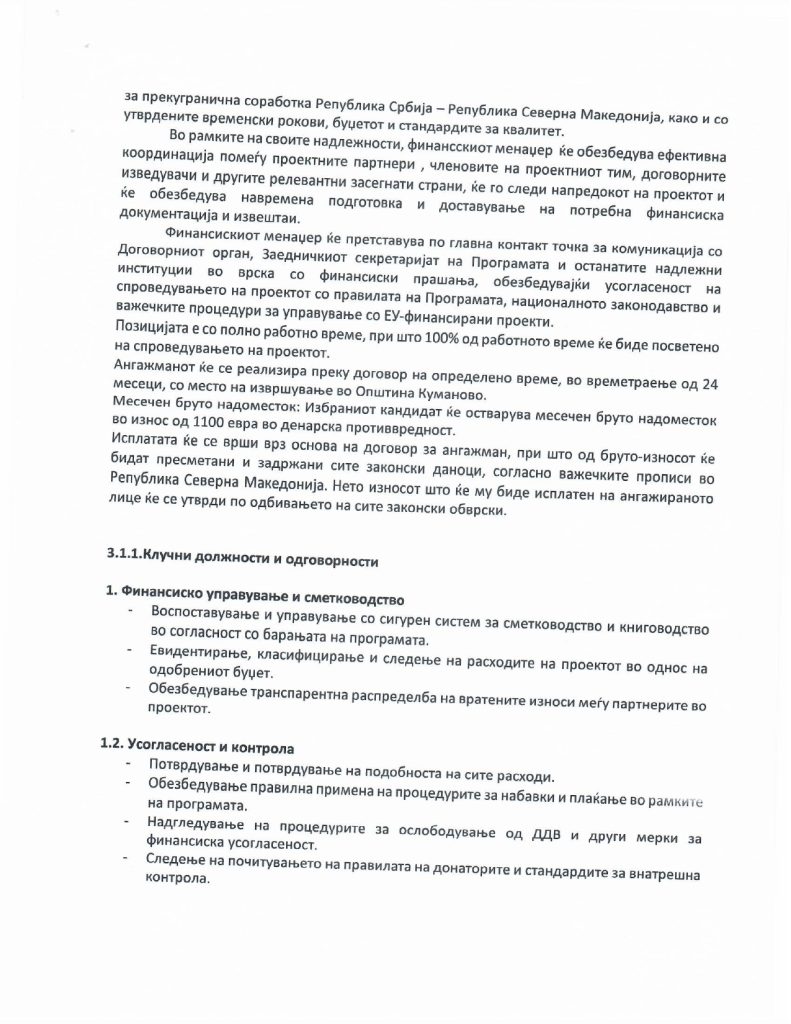 за прекугранична соработка Република Србија – Република Северна Македонија, како и со утврдените временски рокови, буџетот и стандардите за квалитет.

Во рамките на своите надлежности, финансскиот менаџер ќе обезбедува ефективна координација помеѓу проектните партнери , членовите на проектниот тим, договорните изведувачи и другите релевантни засегнати страни, ќе го следи напредокот на проектот и ќе обезбедува навремена подготовка и доставување на потребна финансиска документација и извештаи.

Финансискиот менаџер ќе претставува по главна контакт точка за комуникација со Договорниот орган, Заедничкиот секретаријат на Програмата и останатите надлежни институции во врска со финансиски прашања, обезбедувајќи усогласеност на спроведувањето на проектот со правилата на Програмата, националното законодавство и важечките процедури за управување со ЕУ-финансирани проекти.
Позицијата е со полно работно време, при што 100% од работното време ќе биде посветено на спроведувањето на проектот.
Ангажманот ќе се реализира преку договор на определено време, во времетраење од 24 месеци, со место на извршување во Општина Куманово.
Месечен бруто надоместок: Избраниот кандидат ќе остварува месечен бруто надоместок во износ од 1100 евра во денарска противвредност.
Исплатата ќе се врши врз основа на договор за ангажман, при што од бруто-износот ќе бидат пресметани и задржани сите законски даноци, согласно важечките прописи во Република Северна Македонија. Нето износот што ќе му биде исплатен на ангажираното лице ќе се утврди по одбивањето на сите законски обврски.

3.1.1.Клучни должности и одговорности

1. Финансиско управување и сметководство
- Воспоставување и управување со сигурен систем за сметководство и книговодство во согласност со барањата на програмата.
- Евидентирање, класифицирање и следење на расходите на проектот во однос на одобрениот буџет.
- Обезбедување транспарентна распределба на вратените износи меѓу партнерите во проектот.

1.2. Усогласеност и контрола
- Потврдување и потврдување на подобноста на сите расходи.
- Обезбедување правилна примена на процедурите за набавки и плаќање во рамките на програмата.
- Надгледување на процедурите за ослободување од ДДВ и други мерки за финансиска усогласеност.
- Следење на почитувањето на правилата на донаторите и стандардите за внатрешна контрола.